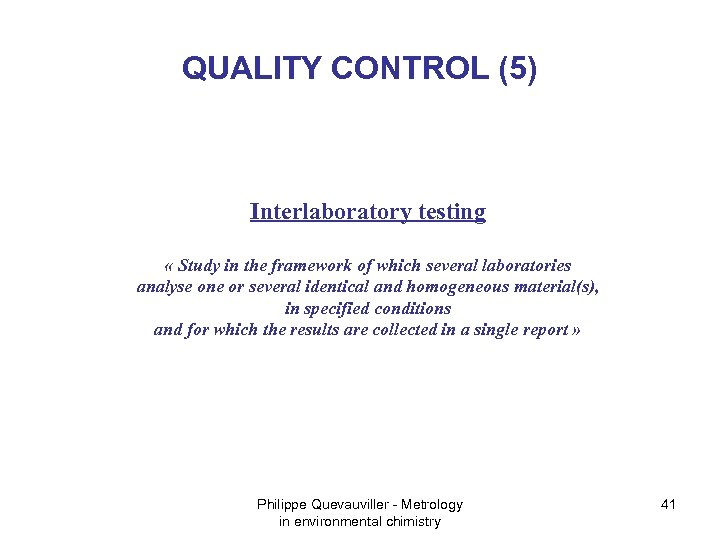 QUALITY CONTROL (5)

Interlaboratory testing

« Study in the framework of which several laboratories analyse one or several identical and homogeneous material(s), in specified conditions and for which the results are collected in a single report »

Philippe Quevauviller - Metrology in environmental chimistry

41